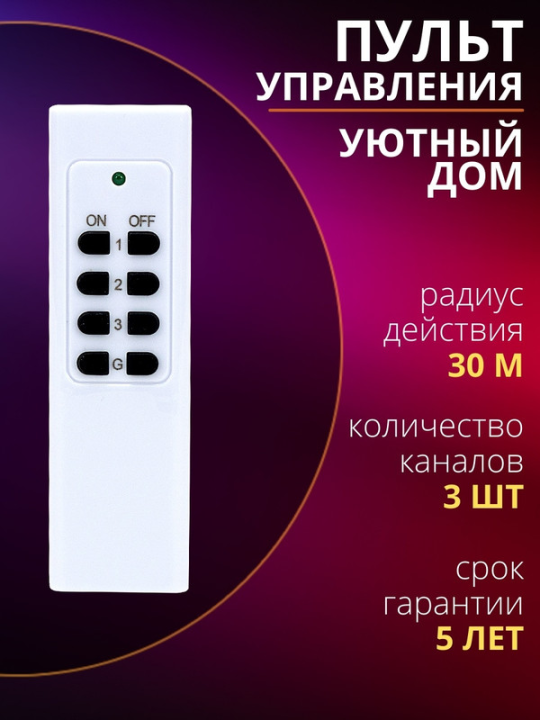 ПУЛЬТ УПРАВЛЕНИЯ

УЮТНЫЙ ДОМ

ON OFF
1
2
3
G

радиус действия
30 М

количество каналов
3 ШТ

срок гарантии
5 ЛЕТ